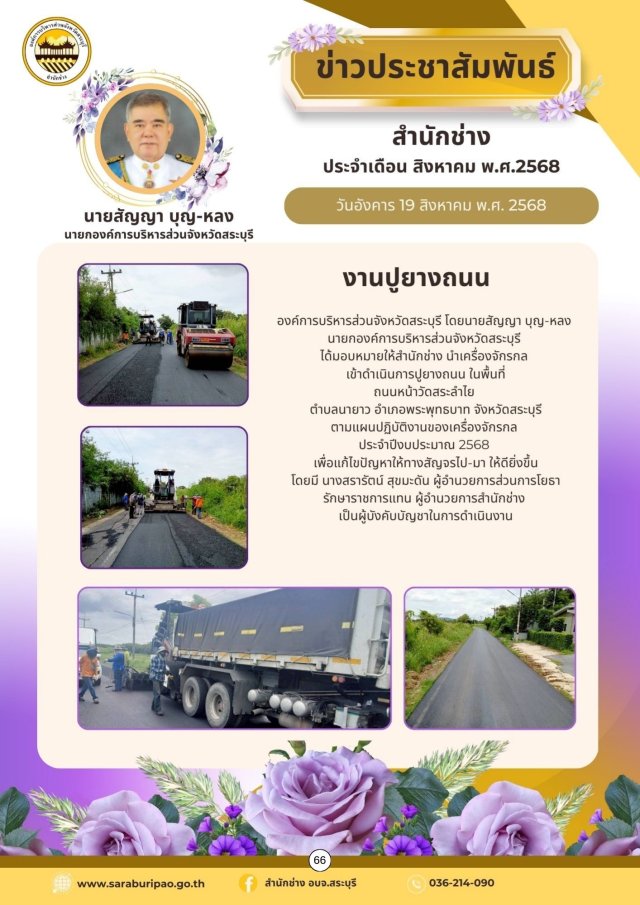 องค์การบริหารส่วนจังหวัดสระบุรี
สำนักช่าง

ข่าวประชาสัมพันธ์

สำนักช่าง
ประจำเดือน สิงหาคม พ.ศ.2568

วันอังคาร 19 สิงหาคม พ.ศ. 2568

นายสัญญา บุญ-หลง
นายกองค์การบริหารส่วนจังหวัดสระบุรี

งานปูยางถนน

องค์การบริหารส่วนจังหวัดสระบุรี โดยนายสัญญา บุญ-หลง นายกองค์การบริหารส่วนจังหวัดสระบุรี ได้มอบหมายให้สำนักช่าง นำเครื่องจักรกล เข้าดำเนินการปูยางถนน ในพื้นที่ ถนนหน้าวัดสระลำไย ตำบลนายาว อำเภอพระพุทธบาท จังหวัดสระบุรี ตามแผนปฏิบัติงานของเครื่องจักรกล ประจำปีงบประมาณ 2568 เพื่อแก้ไขปัญหาให้ทางสัญจรไป-มา ให้ดียิ่งขึ้น โดยมี นางสรารัตน์ สุขมะดัน ผู้อำนวยการส่วนการโยธา รักษาราชการแทน ผู้อำนวยการสำนักช่าง เป็นผู้บังคับบัญชาในการดำเนินงาน

66

www.saraburipao.go.th
สำนักช่าง อบจ.สระบุรี
036-214-090